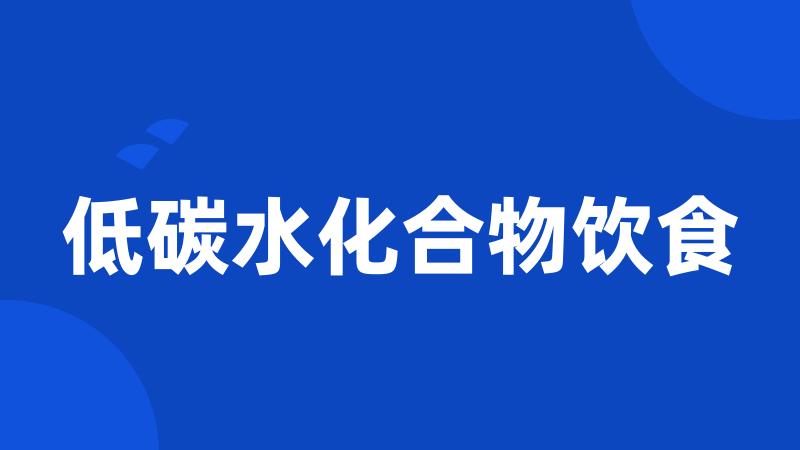 低碳水化合物饮食